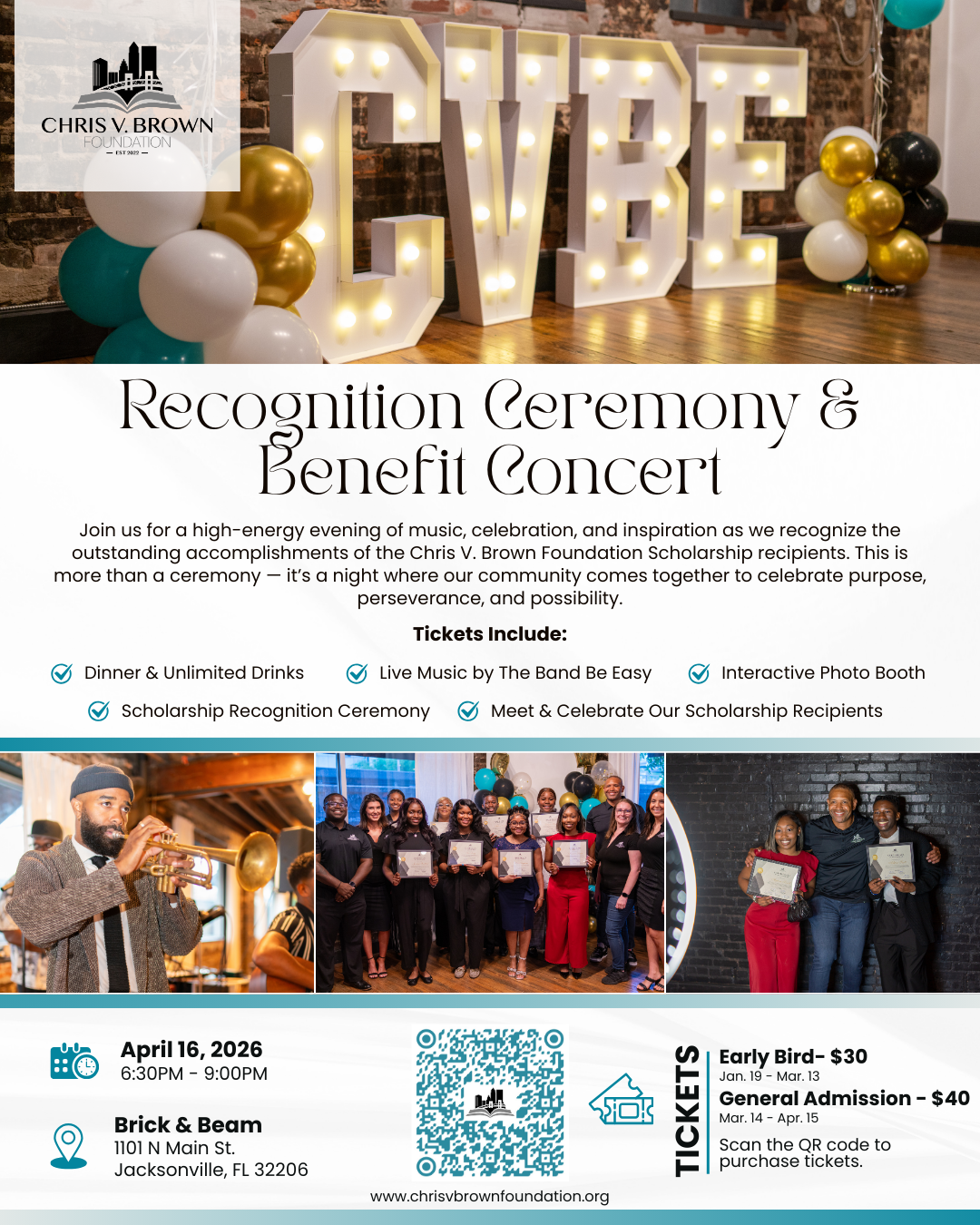 CHRIS V. BROWN
FOUNDATION
— EST 2022 —

CVBF

Recognition Ceremony & Benefit Concert

Join us for a high-energy evening of music, celebration, and inspiration as we recognize the outstanding accomplishments of the Chris V. Brown Foundation Scholarship recipients. This is more than a ceremony — it's a night where our community comes together to celebrate purpose, perseverance, and possibility.

Tickets Include:

Dinner & Unlimited Drinks
Live Music by The Band Be Easy
Interactive Photo Booth
Scholarship Recognition Ceremony
Meet & Celebrate Our Scholarship Recipients

April 16, 2026
6:30PM - 9:00PM

Brick & Beam
1101 N Main St.
Jacksonville, FL 32206

www.chrisvbrownfoundation.org

TICKETS

Early Bird- $30
Jan. 19 - Mar. 13

General Admission - $40
Mar. 14 - Apr. 15

Scan the QR code to purchase tickets.